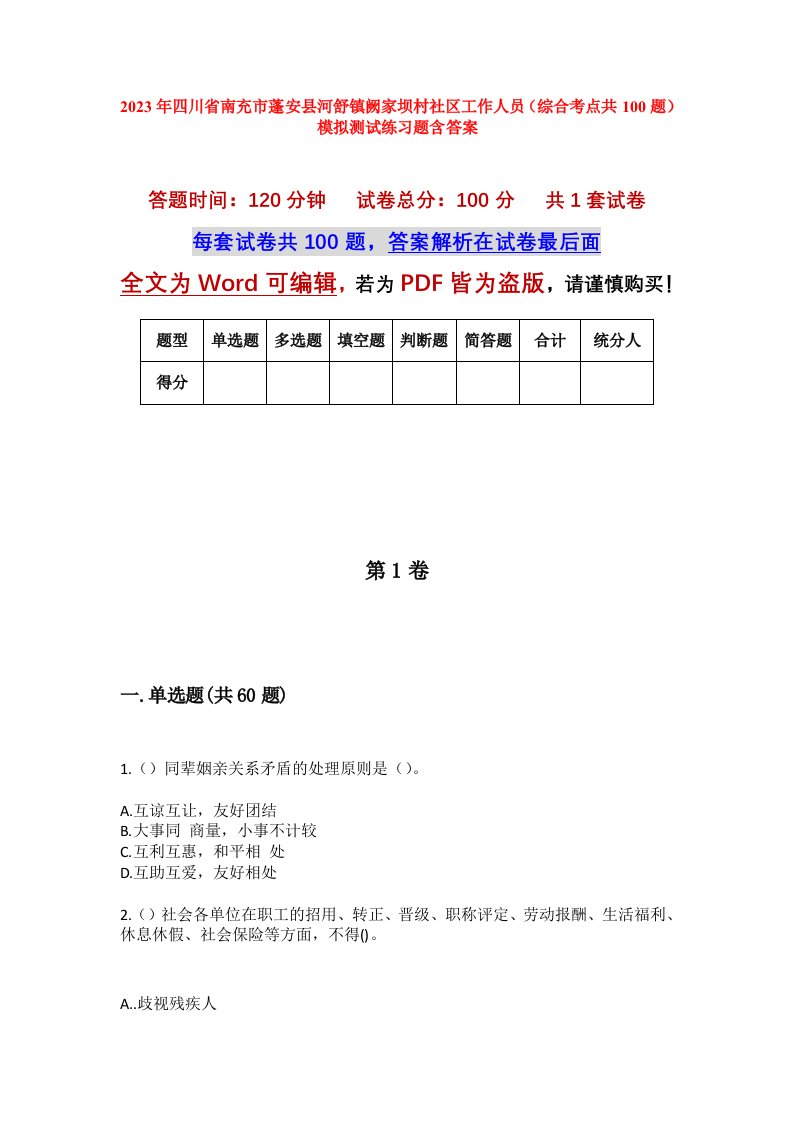 2023年四川省南充市蓬安县河舒镇阙家坝村社区工作人员（综合考点共100题）模拟测试练习题含答案

答题时间：120分钟　试卷总分：100分　共1套试卷

每套试卷共100题，答案解析在试卷最后面

全文为Word可编辑，若为PDF皆为盗版，请谨慎购买！

| 题型 | 单选题 | 多选题 | 填空题 | 判断题 | 简答题 | 合计 | 统分人 |
|---|---|---|---|---|---|---|---|
| 得分 | | | | | | | |

第1卷

一.单选题(共60题)

1.（）同辈姻亲关系矛盾的处理原则是（）。

A.互谅互让，友好团结
B.大事同 商量，小事不计较
C.互利互惠，和平相 处
D.互助互爱，友好相处

2.（）社会各单位在职工的招用、转正、晋级、职称评定、劳动报酬、生活福利、休息休假、社会保险等方面，不得()。

A..歧视残疾人